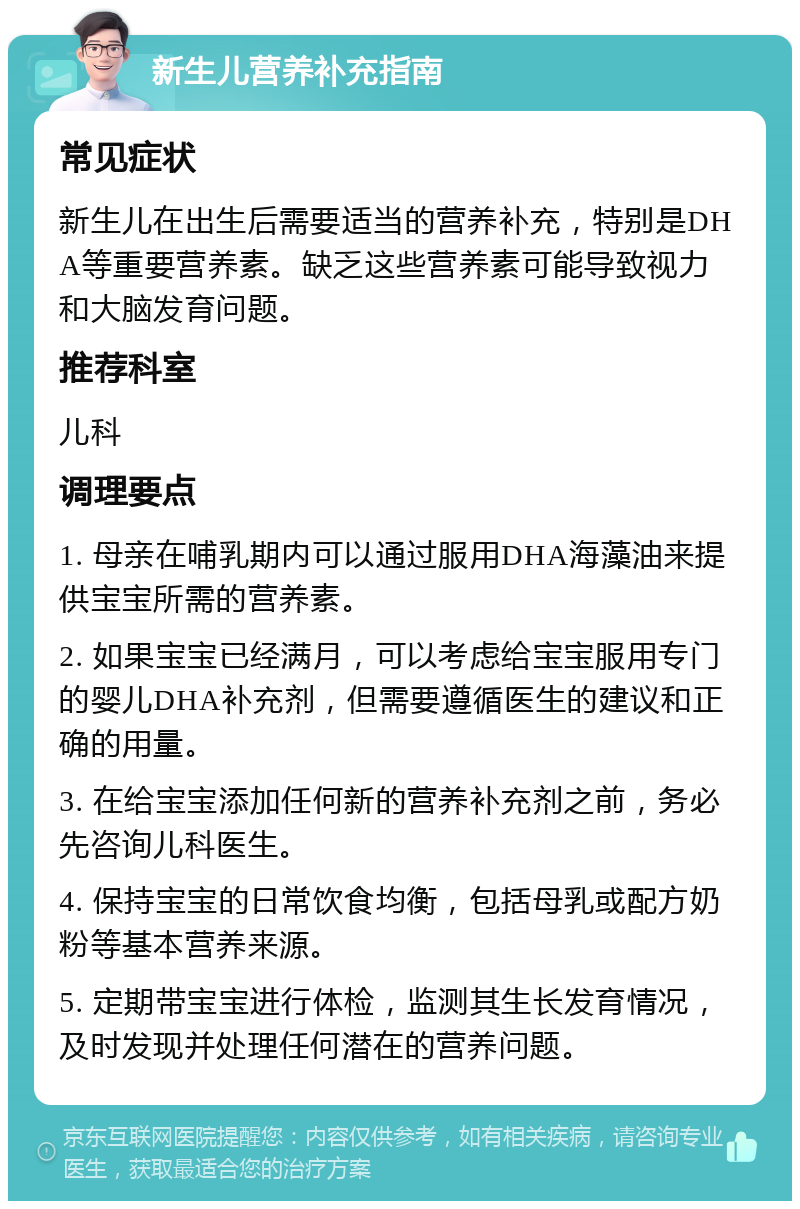 新生儿营养补充指南

常见症状

新生儿在出生后需要适当的营养补充，特别是DHA等重要营养素。缺乏这些营养素可能导致视力和大脑发育问题。

推荐科室

儿科

调理要点

1. 母亲在哺乳期内可以通过服用DHA海藻油来提供宝宝所需的营养素。

2. 如果宝宝已经满月，可以考虑给宝宝服用专门的婴儿DHA补充剂，但需要遵循医生的建议和正确的用量。

3. 在给宝宝添加任何新的营养补充剂之前，务必先咨询儿科医生。

4. 保持宝宝的日常饮食均衡，包括母乳或配方奶粉等基本营养来源。

5. 定期带宝宝进行体检，监测其生长发育情况，及时发现并处理任何潜在的营养问题。

京东互联网医院提醒您：内容仅供参考，如有相关疾病，请咨询专业医生，获取最适合您的治疗方案